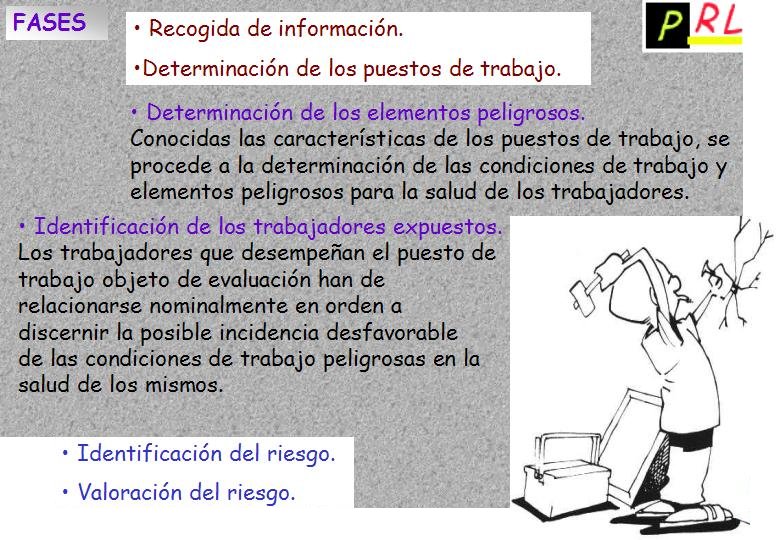 FASES

PRL

• Recogida de información.

•Determinación de los puestos de trabajo.

• Determinación de los elementos peligrosos.
Conocidas las características de los puestos de trabajo, se procede a la determinación de las condiciones de trabajo y elementos peligrosos para la salud de los trabajadores.

• Identificación de los trabajadores expuestos.
Los trabajadores que desempeñan el puesto de trabajo objeto de evaluación han de relacionarse nominalmente en orden a discernir la posible incidencia desfavorable de las condiciones de trabajo peligrosas en la salud de los mismos.

• Identificación del riesgo.

• Valoración del riesgo.